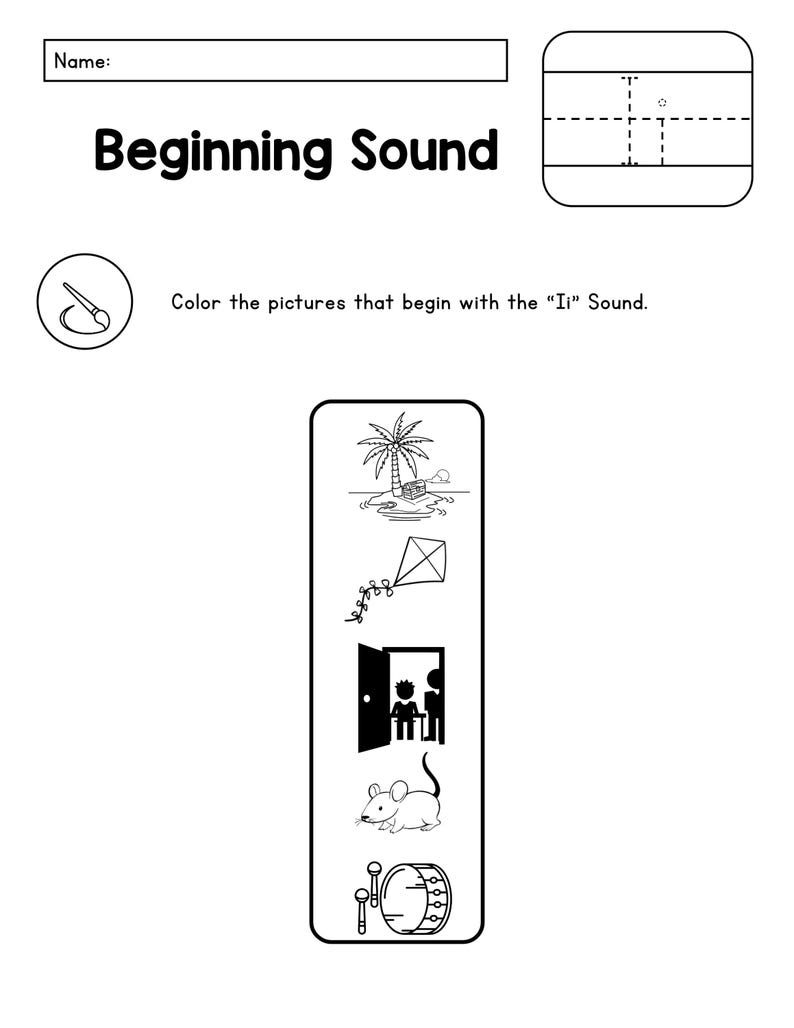 Name:

Beginning Sound

I i

Color the pictures that begin with the “Ii” Sound.